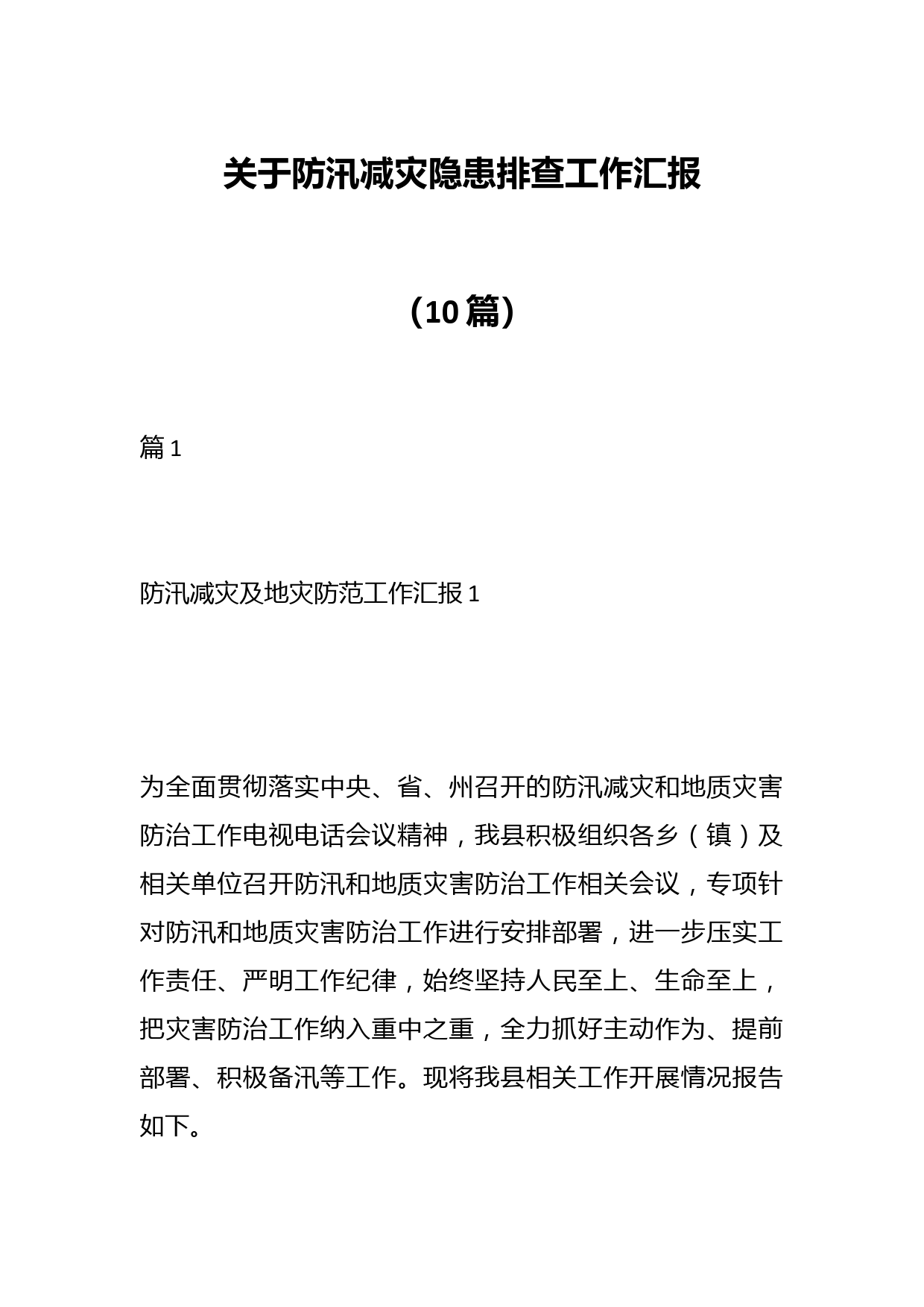 关于防汛减灾隐患排查工作汇报

（10篇）

篇1

防汛减灾及地灾防范工作汇报1

为全面贯彻落实中央、省、州召开的防汛减灾和地质灾害防治工作电视电话会议精神，我县积极组织各乡（镇）及相关单位召开防汛和地质灾害防治工作相关会议，专项针对防汛和地质灾害防治工作进行安排部署，进一步压实工作责任、严明工作纪律，始终坚持人民至上、生命至上，把灾害防治工作纳入重中之重，全力抓好主动作为、提前部署、积极备汛等工作。现将我县相关工作开展情况报告如下。